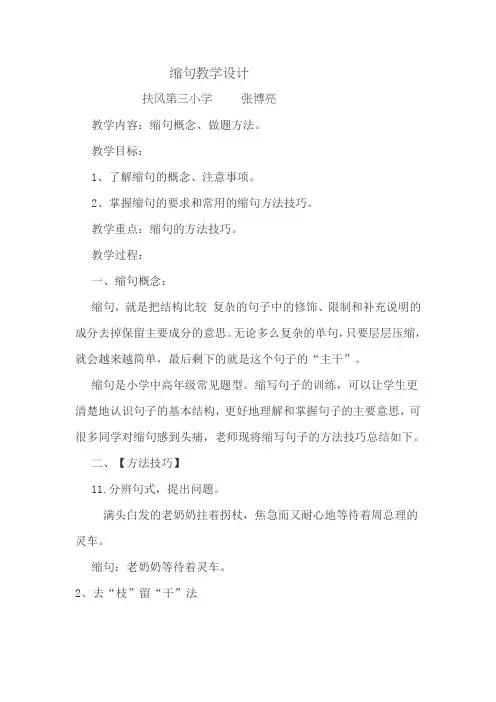 缩句教学设计

扶风第三小学　　张博亮

教学内容：缩句概念、做题方法。

教学目标：

1、了解缩句的概念、注意事项。

2、掌握缩句的要求和常用的缩句方法技巧。

教学重点：缩句的方法技巧。

教学过程：

一、缩句概念：

缩句，就是把结构比较 复杂的句子中的修饰、限制和补充说明的成分去掉保留主要成分的意思。无论多么复杂的单句，只要层层压缩，就会越来越简单，最后剩下的就是这个句子的“主干”。

缩句是小学中高年级常见题型。缩写句子的训练，可以让学生更清楚地认识句子的基本结构，更好地理解和掌握句子的主要意思，可很多同学对缩句感到头痛，老师现将缩写句子的方法技巧总结如下。

二、【方法技巧】

11.分辨句式，提出问题。

满头白发的老奶奶拄着拐杖，焦急而又耐心地等待着周总理的灵车。

缩句：老奶奶等待着灵车。

2、去“枝”留“干”法